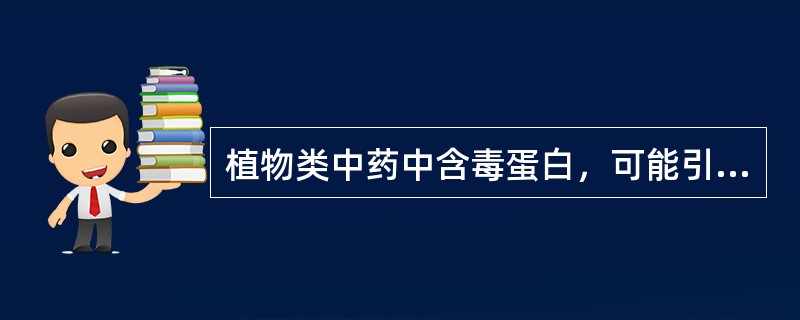 植物类中药中含毒蛋白，可能引...